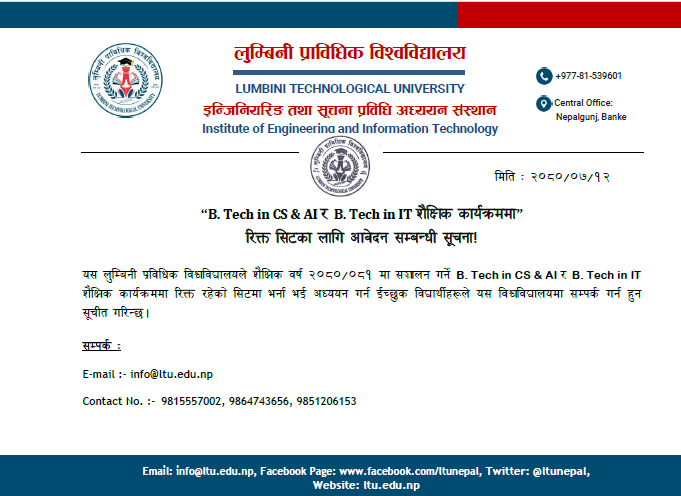 लुम्बिनी प्राविधिक विश्वविद्यालय
LUMBINI TECHNOLOGICAL UNIVERSITY
इन्जिनियरिङ तथा सूचना प्रविधि अध्ययन संस्थान
Institute of Engineering and Information Technology

+977-81-539601
Central Office: Nepalgunj, Banke

मिति : २०८०/०७/१२

"B. Tech in CS & AI र B. Tech in IT शैक्षिक कार्यक्रममा"
रिक्त सिटका लागि आवेदन सम्बन्धी सूचना!

यस लुम्बिनी प्रविधिक विश्वविद्यालयले शैक्षिक वर्ष २०८०/०८१ मा सञ्चालन गर्ने B. Tech in CS & AI र B. Tech in IT शैक्षिक कार्यक्रममा रिक्त रहेको सिटमा भर्ना भई अध्ययन गर्न ईच्छुक विद्यार्थीहरुले यस विश्वविद्यालयमा सम्पर्क गर्न हुन सूचीत गरिन्छ।

सम्पर्क :

E-mail :- info@ltu.edu.np

Contact No. :- 9815557002, 9864743656, 9851206153

Email: info@ltu.edu.np, Facebook Page: www.facebook.com/ltunepal, Twitter: @ltunepal, Website: ltu.edu.np